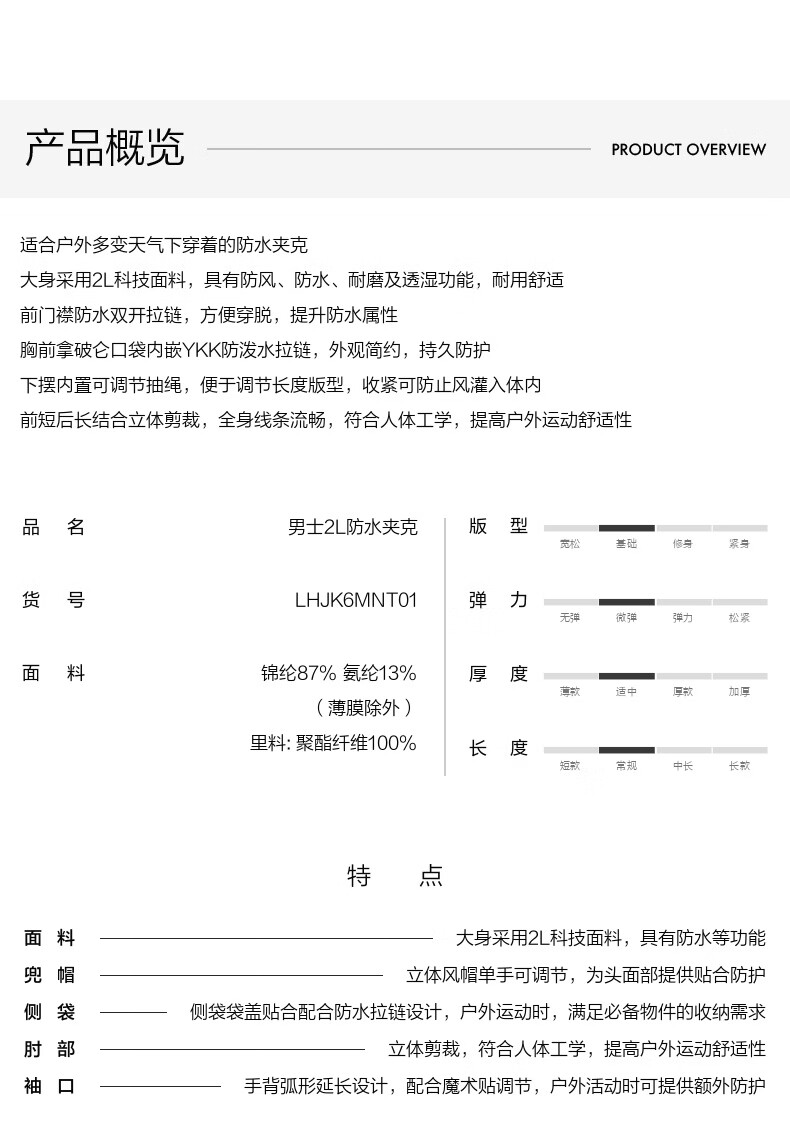 产品概览

PRODUCT OVERVIEW

适合户外多变天气下穿着的防水夹克
大身采用2L科技面料，具有防风、防水、耐磨及透湿功能，耐用舒适
前门襟防水双开拉链，方便穿脱，提升防水属性
胸前拿破仑口袋内嵌YKK防泼水拉链，外观简约，持久防护
下摆内置可调节抽绳，便于调节长度版型，收紧可防止风灌入体内
前短后长结合立体剪裁，全身线条流畅，符合人体工学，提高户外运动舒适性

品 名 男士2L防水夹克

货 号 LHJK6MNT01

面 料 锦纶87% 氨纶13%
（薄膜除外）
里料: 聚酯纤维100%

版 型 宽松 基础 修身 紧身

弹 力 无弹 微弹 弹力 松紧

厚 度 薄款 适中 厚款 加厚

长 度 短款 常规 中长 长款

特 点

面 料 大身采用2L科技面料，具有防水等功能

兜 帽 立体风帽单手可调节，为头面部提供贴合防护

侧 袋 侧袋袋盖贴合配合防水拉链设计，户外运动时，满足必备物件的收纳需求

肘 部 立体剪裁，符合人体工学，提高户外运动舒适性

袖 口 手背弧形延长设计，配合魔术贴调节，户外活动时可提供额外防护